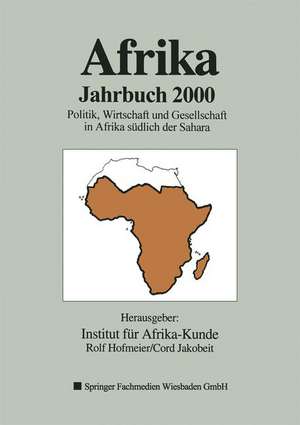 Afrika
Jahrbuch 2000
Politik, Wirtschaft und Gesellschaft in Afrika südlich der Sahara

Herausgeber:
Institut für Afrika-Kunde
Rolf Hofmeier/Cord Jakobeit

Springer Fachmedien Wiesbaden GmbH